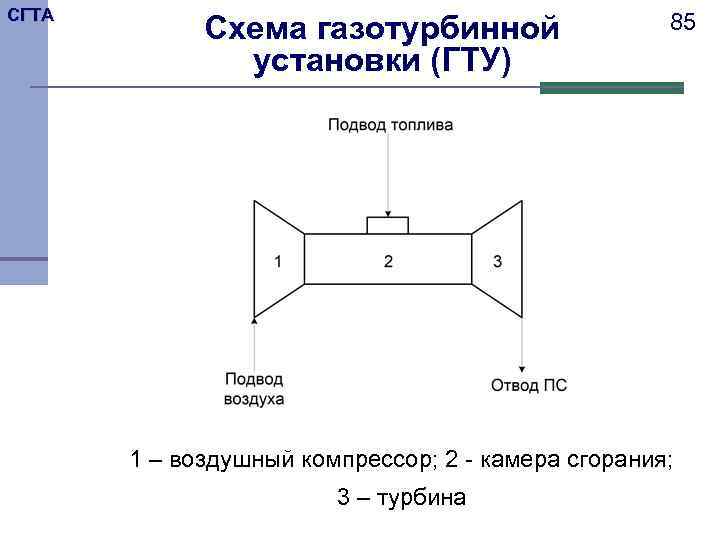 СГТА

Схема газотурбинной установки (ГТУ)

85

Подвод топлива

1

2

3

Подвод воздуха

Отвод ПС

1 – воздушный компрессор; 2 - камера сгорания;

3 – турбина